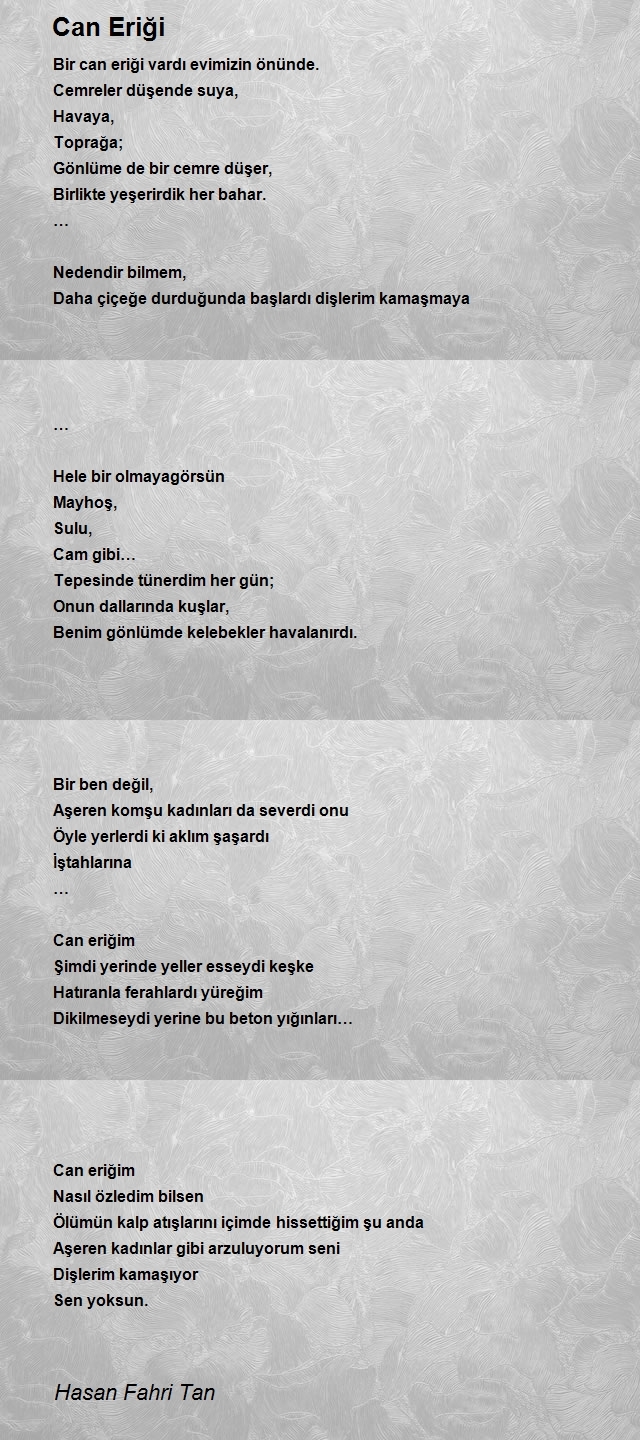 Can Eriği

Bir can eriği vardı evimizin önünde.
Cemreler düşende suya,
Havaya,
Toprağa;
Gönlüme de bir cemre düşer,
Birlikte yeşerirdik her bahar.
…

Nedendir bilmem,
Daha çiçeğe durduğunda başlardı dişlerim kamaşmaya

…

Hele bir olmayagörsün
Mayhoş,
Sulu,
Cam gibi…
Tepesinde tünerdim her gün;
Onun dallarında kuşlar,
Benim gönlümde kelebekler havalanırdı.

Bir ben değil,
Aşeren komşu kadınları da severdi onu
Öyle yerlerdi ki aklım şaşardı
İştahlarına
…

Can eriğim
Şimdi yerinde yeller esseydi keşke
Hatıranla ferahlardı yüreğim
Dikilmeseydi yerine bu beton yığınları…

Can eriğim
Nasıl özledim bilsen
Ölümün kalp atışlarını içimde hissettiğim şu anda
Aşeren kadınlar gibi arzuluyorum seni
Dişlerim kamaşıyor
Sen yoksun.

Hasan Fahri Tan